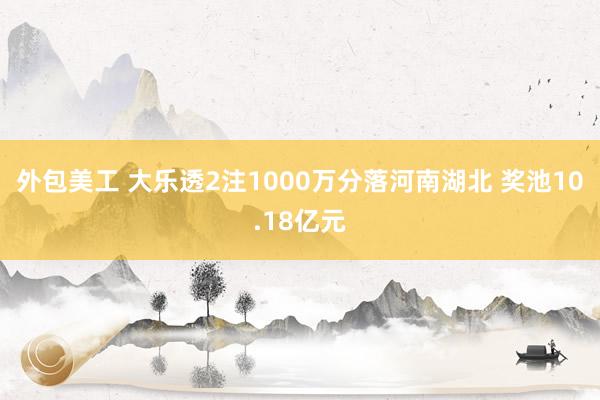 外包美工 大乐透2注1000万分落河南湖北 奖池10.18亿元